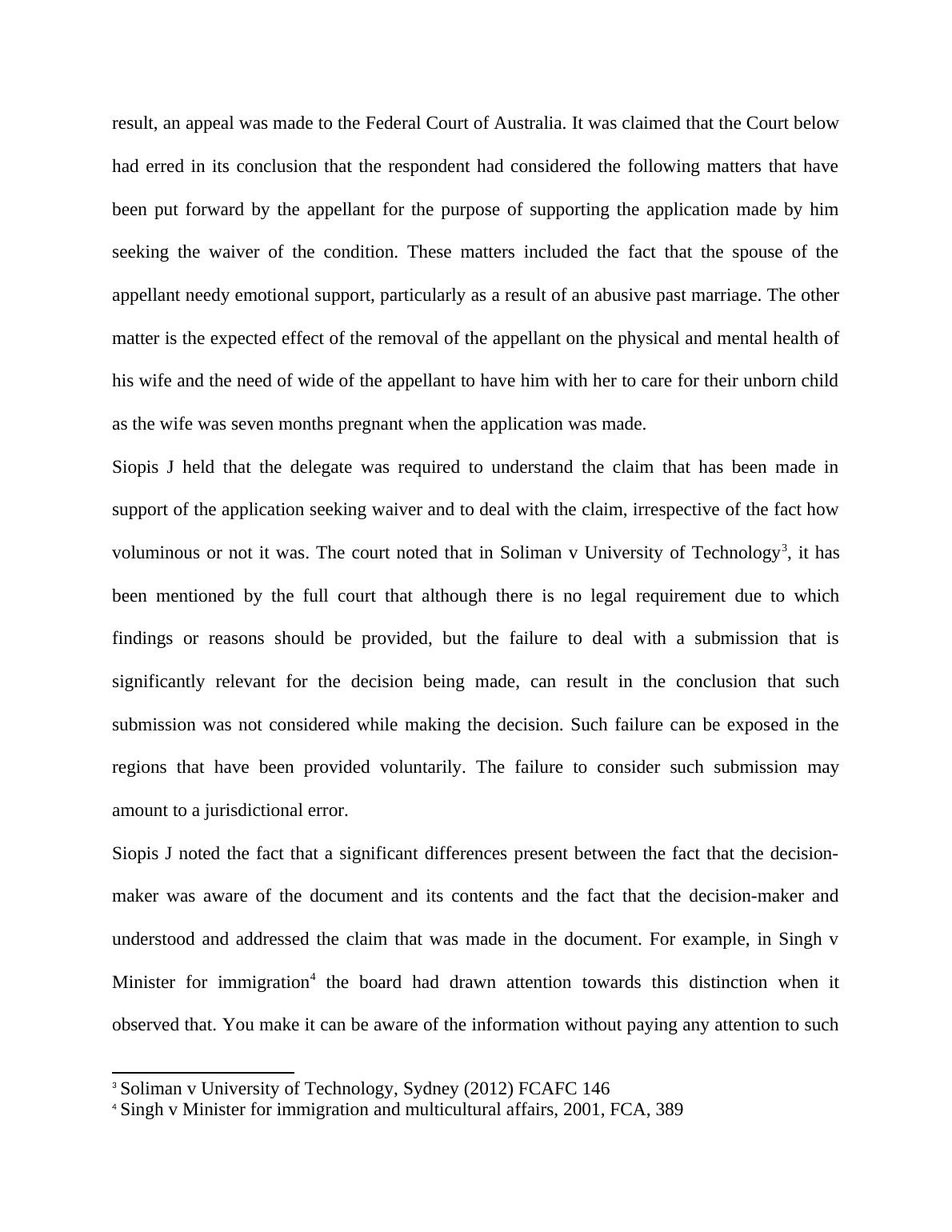 result, an appeal was made to the Federal Court of Australia. It was claimed that the Court below had erred in its conclusion that the respondent had considered the following matters that have been put forward by the appellant for the purpose of supporting the application made by him seeking the waiver of the condition. These matters included the fact that the spouse of the appellant needy emotional support, particularly as a result of an abusive past marriage. The other matter is the expected effect of the removal of the appellant on the physical and mental health of his wife and the need of wide of the appellant to have him with her to care for their unborn child as the wife was seven months pregnant when the application was made.

Siopis J held that the delegate was required to understand the claim that has been made in support of the application seeking waiver and to deal with the claim, irrespective of the fact how voluminous or not it was. The court noted that in Soliman v University of Technology$^3$, it has been mentioned by the full court that although there is no legal requirement due to which findings or reasons should be provided, but the failure to deal with a submission that is significantly relevant for the decision being made, can result in the conclusion that such submission was not considered while making the decision. Such failure can be exposed in the regions that have been provided voluntarily. The failure to consider such submission may amount to a jurisdictional error.

Siopis J noted the fact that a significant differences present between the fact that the decision-maker was aware of the document and its contents and the fact that the decision-maker and understood and addressed the claim that was made in the document. For example, in Singh v Minister for immigration$^4$ the board had drawn attention towards this distinction when it observed that. You make it can be aware of the information without paying any attention to such

$^3$ Soliman v University of Technology, Sydney (2012) FCAFC 146
$^4$ Singh v Minister for immigration and multicultural affairs, 2001, FCA, 389